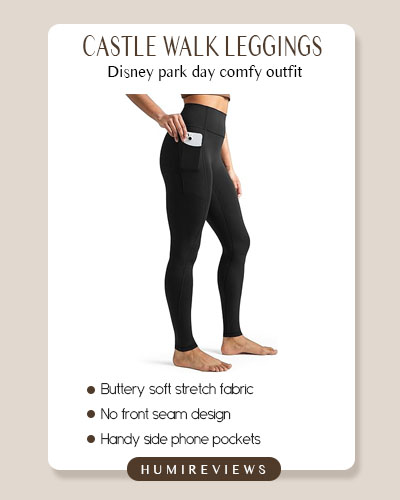 CASTLE WALK LEGGINGS
Disney park day comfy outfit

• Buttery soft stretch fabric
• No front seam design
• Handy side phone pockets

HUMIREVIEWS